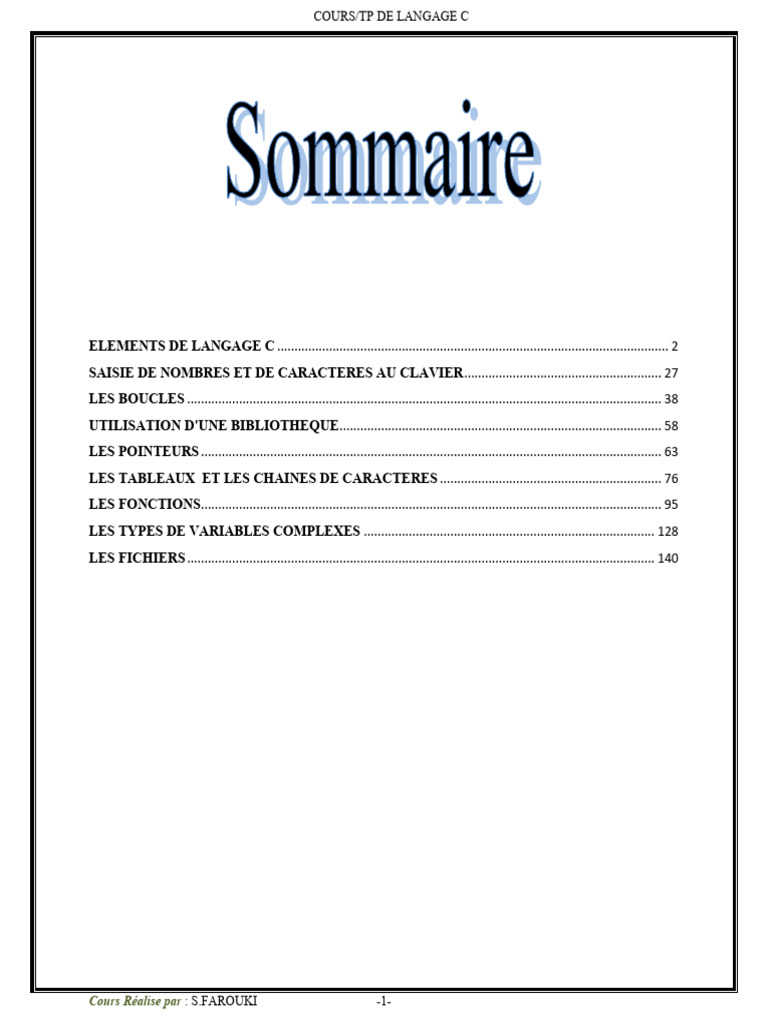 COURS/TP DE LANGAGE C

Sommaire

ELEMENTS DE LANGAGE C 2
SAISIE DE NOMBRES ET DE CARACTERES AU CLAVIER 27
LES BOUCLES 38
UTILISATION D'UNE BIBLIOTHEQUE 58
LES POINTEURS 63
LES TABLEAUX ET LES CHAINES DE CARACTERES 76
LES FONCTIONS 95
LES TYPES DE VARIABLES COMPLEXES 128
LES FICHIERS 140

Cours Réalise par : S.FAROUKI -1-